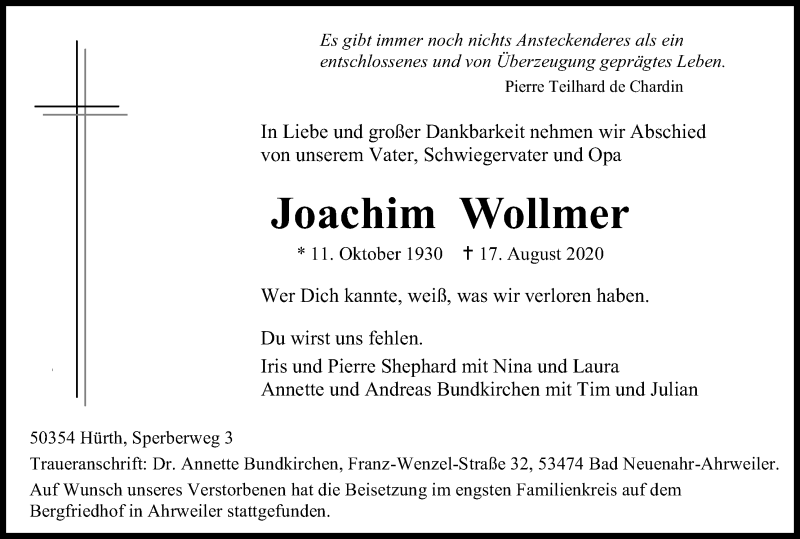 Es gibt immer noch nichts Ansteckenderes als ein entschlossenes und von Überzeugung geprägtes Leben.
Pierre Teilhard de Chardin

In Liebe und großer Dankbarkeit nehmen wir Abschied von unserem Vater, Schwiegervater und Opa

Joachim Wollmer

* 11. Oktober 1930 † 17. August 2020

Wer Dich kannte, weiß, was wir verloren haben.

Du wirst uns fehlen.
Iris und Pierre Shephard mit Nina und Laura
Annette und Andreas Bundkirchen mit Tim und Julian

50354 Hürth, Sperberweg 3
Traueranschrift: Dr. Annette Bundkirchen, Franz-Wenzel-Straße 32, 53474 Bad Neuenahr-Ahrweiler.
Auf Wunsch unseres Verstorbenen hat die Beisetzung im engsten Familienkreis auf dem Bergfriedhof in Ahrweiler stattgefunden.